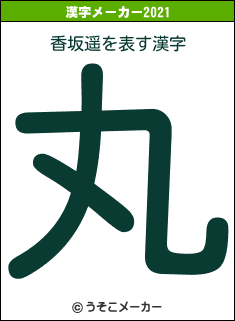 漢字メーカー2021

香坂遥を表す漢字

丸

© うそこメーカー